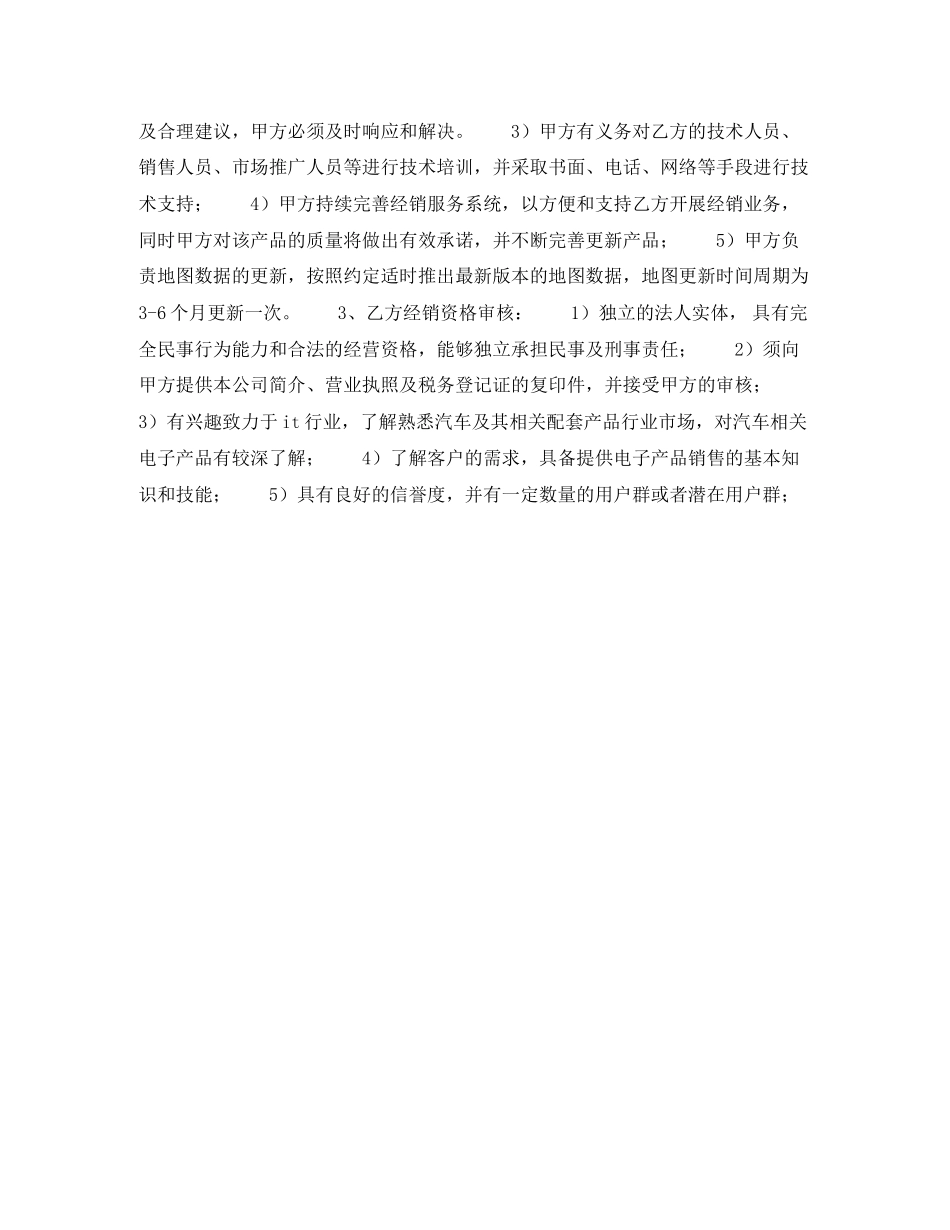 及合理建议，甲方必须及时响应和解决。 3）甲方有义务对乙方的技术人员、销售人员、市场推广人员等进行技术培训，并采取书面、电话、网络等手段进行技术支持； 4）甲方持续完善经销服务系统，以方便和支持乙方开展经销业务，同时甲方对该产品的质量将做出有效承诺，并不断完善更新产品； 5）甲方负责地图数据的更新，按照约定适时推出最新版本的地图数据，地图更新时间周期为3-6个月更新一次。 3、乙方经销资格审核： 1）独立的法人实体，具有完全民事行为能力和合法的经营资格，能够独立承担民事及刑事责任； 2）须向甲方提供本公司简介、营业执照及税务登记证的复印件，并接受甲方的审核； 3）有兴趣致力于it行业，了解熟悉汽车及其相关配套产品行业市场，对汽车相关电子产品有较深了解； 4）了解客户的需求，具备提供电子产品销售的基本知识和技能； 5）具有良好的信誉度，并有一定数量的用户群或者潜在用户群；